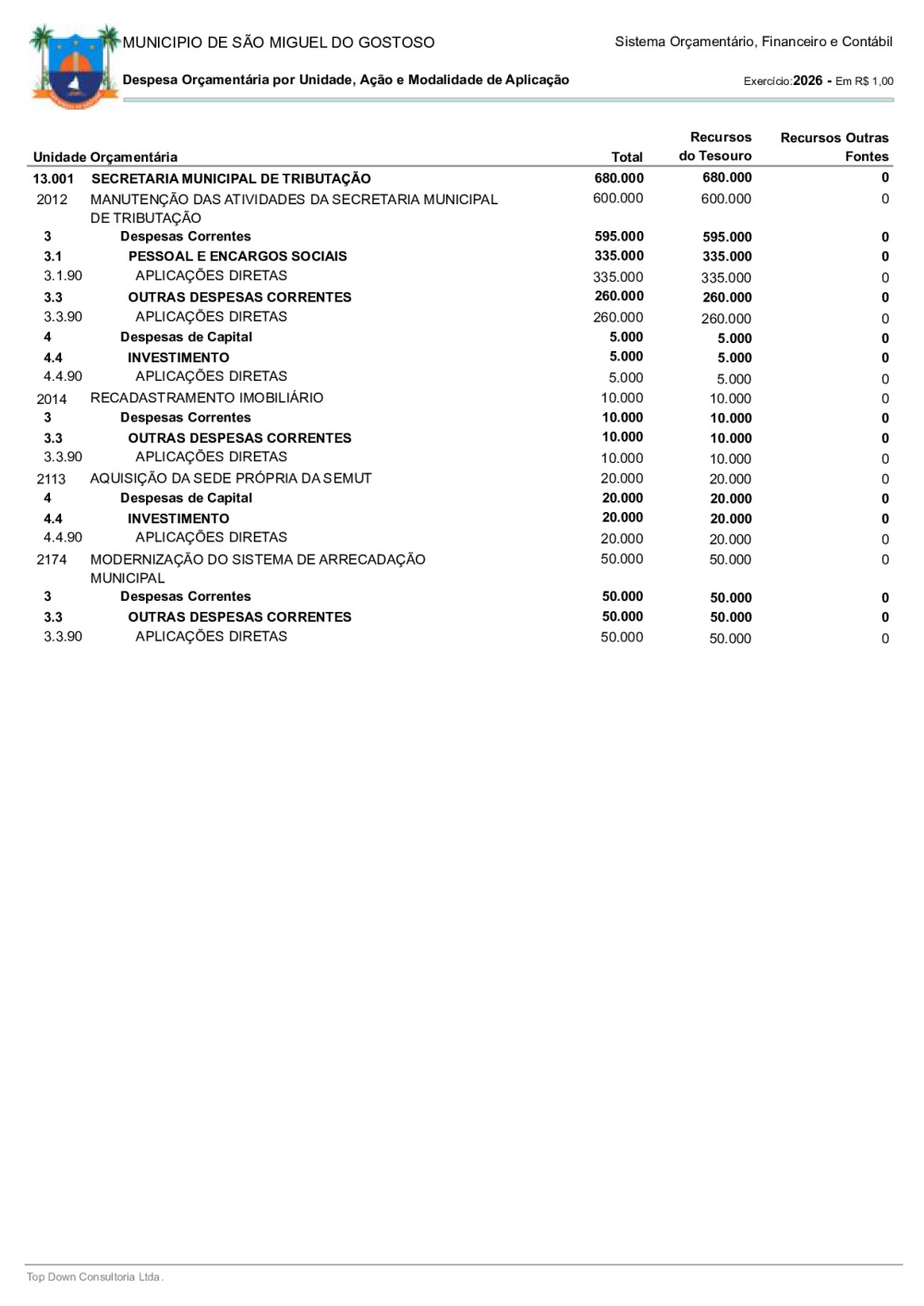 MUNICIPIO DE SÃO MIGUEL DO GOSTOSO

Sistema Orçamentário, Financeiro e Contábil

Despesa Orçamentária por Unidade, Ação e Modalidade de Aplicação

Exercício:2026 - Em R$ 1,00

| Unidade Orçamentária | | Total | Recursos do Tesouro | Recursos Outras Fontes |
|---|---|---|---|---|
| 13.001 | SECRETARIA MUNICIPAL DE TRIBUTAÇÃO | 680.000 | 680.000 | 0 |
| 2012 | MANUTENÇÃO DAS ATIVIDADES DA SECRETARIA MUNICIPAL DE TRIBUTAÇÃO | 600.000 | 600.000 | 0 |
| 3 | Despesas Correntes | 595.000 | 595.000 | 0 |
| 3.1 | PESSOAL E ENCARGOS SOCIAIS | 335.000 | 335.000 | 0 |
| 3.1.90 | APLICAÇÕES DIRETAS | 335.000 | 335.000 | 0 |
| 3.3 | OUTRAS DESPESAS CORRENTES | 260.000 | 260.000 | 0 |
| 3.3.90 | APLICAÇÕES DIRETAS | 260.000 | 260.000 | 0 |
| 4 | Despesas de Capital | 5.000 | 5.000 | 0 |
| 4.4 | INVESTIMENTO | 5.000 | 5.000 | 0 |
| 4.4.90 | APLICAÇÕES DIRETAS | 5.000 | 5.000 | 0 |
| 2014 | RECADASTRAMENTO IMOBILIÁRIO | 10.000 | 10.000 | 0 |
| 3 | Despesas Correntes | 10.000 | 10.000 | 0 |
| 3.3 | OUTRAS DESPESAS CORRENTES | 10.000 | 10.000 | 0 |
| 3.3.90 | APLICAÇÕES DIRETAS | 10.000 | 10.000 | 0 |
| 2113 | AQUISIÇÃO DA SEDE PRÓPRIA DA SEMUT | 20.000 | 20.000 | 0 |
| 4 | Despesas de Capital | 20.000 | 20.000 | 0 |
| 4.4 | INVESTIMENTO | 20.000 | 20.000 | 0 |
| 4.4.90 | APLICAÇÕES DIRETAS | 20.000 | 20.000 | 0 |
| 2174 | MODERNIZAÇÃO DO SISTEMA DE ARRECADAÇÃO MUNICIPAL | 50.000 | 50.000 | 0 |
| 3 | Despesas Correntes | 50.000 | 50.000 | 0 |
| 3.3 | OUTRAS DESPESAS CORRENTES | 50.000 | 50.000 | 0 |
| 3.3.90 | APLICAÇÕES DIRETAS | 50.000 | 50.000 | 0 |

Top Down Consultoria Ltda.